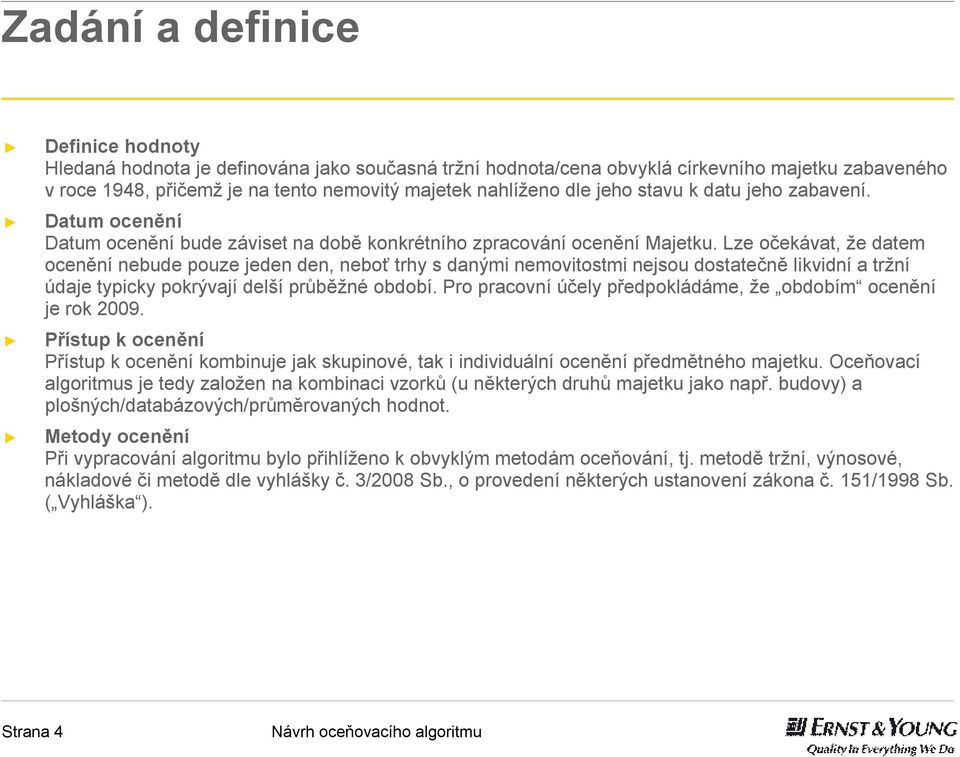 Zadání a definice

► Definice hodnoty
Hledaná hodnota je definována jako současná tržní hodnota/cena obvyklá církevního majetku zabaveného v roce 1948, přičemž je na tento nemovitý majetek nahlíženo dle jeho stavu k datu jeho zabavení.

► Datum ocenění
Datum ocenění bude záviset na době konkrétního zpracování ocenění Majetku. Lze očekávat, že datem ocenění nebude pouze jeden den, neboť trhy s danými nemovitostmi nejsou dostatečně likvidní a tržní údaje typicky pokrývají delší průběžné období. Pro pracovní účely předpokládáme, že „obdobím“ ocenění je rok 2009.

► Přístup k ocenění
Přístup k ocenění kombinuje jak skupinové, tak i individuální ocenění předmětného majetku. Oceňovací algoritmus je tedy založen na kombinaci vzorků (u některých druhů majetku jako např. budovy) a plošných/databázových/průměrovaných hodnot.

► Metody ocenění
Při vypracování algoritmu bylo přihlíženo k obvyklým metodám oceňování, tj. metodě tržní, výnosové, nákladové či metodě dle vyhlášky č. 3/2008 Sb., o provedení některých ustanovení zákona č. 151/1998 Sb. („Vyhláška“).

Strana 4

Návrh oceňovacího algoritmu

ERNST & YOUNG
Quality In Everything We Do